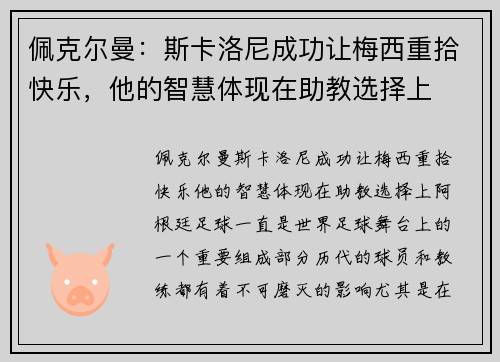 佩克尔曼：斯卡洛尼成功让梅西重拾快乐，他的智慧体现在助教选择上

佩克尔曼斯卡洛尼成功让梅西重拾快乐他的智慧体现在助教选择上阿根廷足球一直是世界足球舞台上的一个重要组成部分历代的球员和教练都有着不可磨灭的影响尤其是在